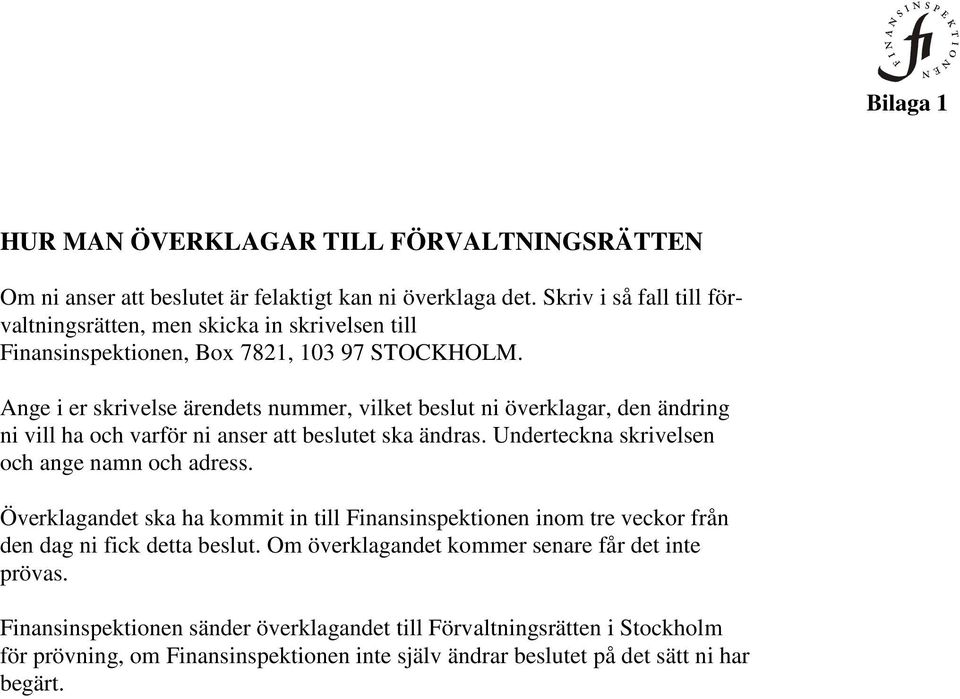 FINANSINSPEKTIONEN
fi

Bilaga 1

HUR MAN ÖVERKLAGAR TILL FÖRVALTNINGSRÄTTEN

Om ni anser att beslutet är felaktigt kan ni överklaga det. Skriv i så fall till förvaltningsrätten, men skicka in skrivelsen till Finansinspektionen, Box 7821, 103 97 STOCKHOLM.

Ange i er skrivelse ärendets nummer, vilket beslut ni överklagar, den ändring ni vill ha och varför ni anser att beslutet ska ändras. Underteckna skrivelsen och ange namn och adress.

Överklagandet ska ha kommit in till Finansinspektionen inom tre veckor från den dag ni fick detta beslut. Om överklagandet kommer senare får det inte prövas.

Finansinspektionen sänder överklagandet till Förvaltningsrätten i Stockholm för prövning, om Finansinspektionen inte själv ändrar beslutet på det sätt ni har begärt.